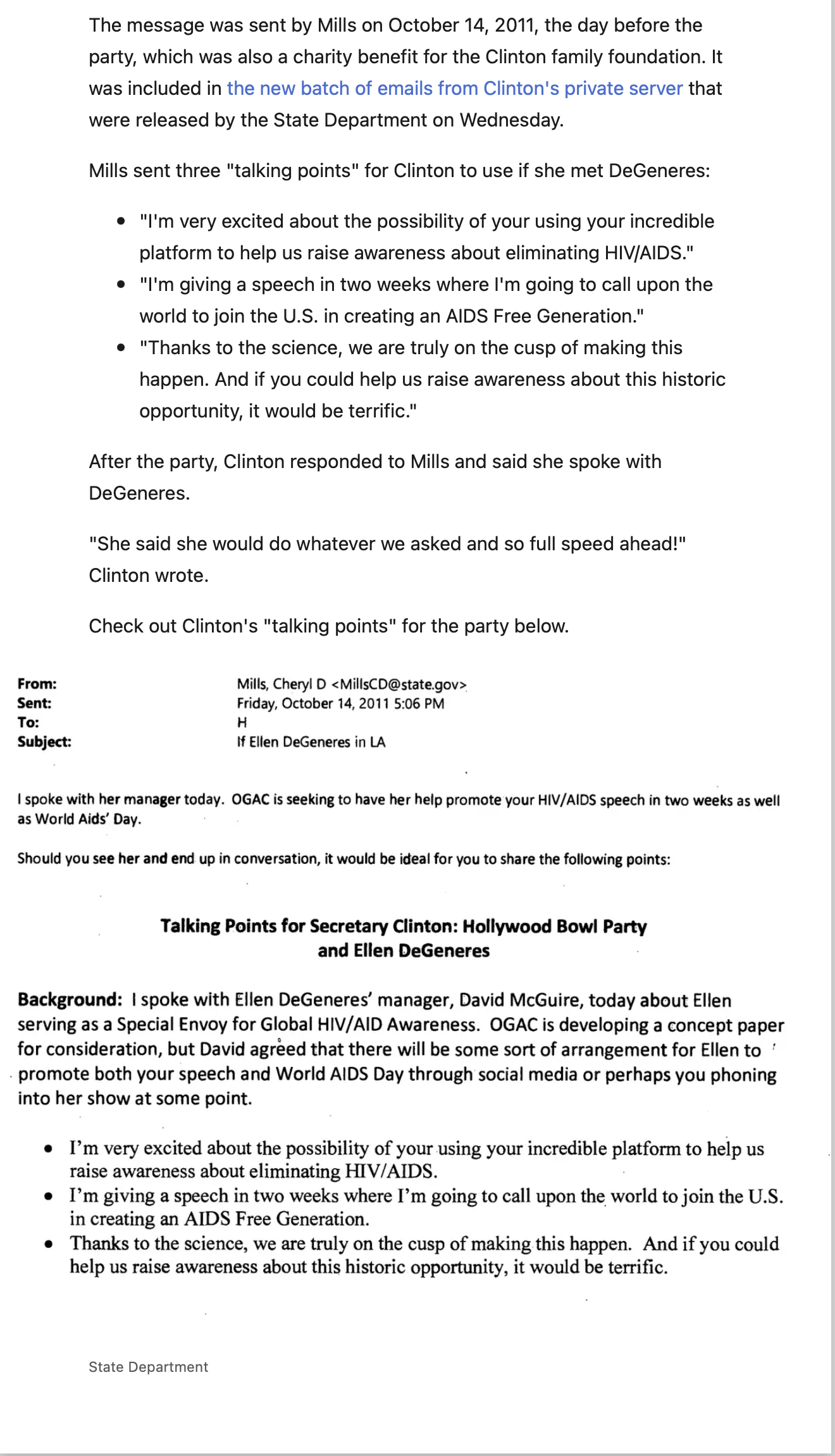 The message was sent by Mills on October 14, 2011, the day before the party, which was also a charity benefit for the Clinton family foundation. It was included in the new batch of emails from Clinton's private server that were released by the State Department on Wednesday.

Mills sent three "talking points" for Clinton to use if she met DeGeneres:

- "I'm very excited about the possibility of your using your incredible platform to help us raise awareness about eliminating HIV/AIDS."
- "I'm giving a speech in two weeks where I'm going to call upon the world to join the U.S. in creating an AIDS Free Generation."
- "Thanks to the science, we are truly on the cusp of making this happen. And if you could help us raise awareness about this historic opportunity, it would be terrific."

After the party, Clinton responded to Mills and said she spoke with DeGeneres.

"She said she would do whatever we asked and so full speed ahead!" Clinton wrote.

Check out Clinton's "talking points" for the party below.

From: Mills, Cheryl D <MillsCD@state.gov>
Sent: Friday, October 14, 2011 5:06 PM
To: H
Subject: If Ellen DeGeneres in LA

I spoke with her manager today. OGAC is seeking to have her help promote your HIV/AIDS speech in two weeks as well as World Aids' Day.

Should you see her and end up in conversation, it would be ideal for you to share the following points:

Talking Points for Secretary Clinton: Hollywood Bowl Party and Ellen DeGeneres

Background: I spoke with Ellen DeGeneres' manager, David McGuire, today about Ellen serving as a Special Envoy for Global HIV/AID Awareness. OGAC is developing a concept paper for consideration, but David agreed that there will be some sort of arrangement for Ellen to promote both your speech and World AIDS Day through social media or perhaps you phoning into her show at some point.

- I'm very excited about the possibility of your using your incredible platform to help us raise awareness about eliminating HIV/AIDS.
- I'm giving a speech in two weeks where I'm going to call upon the world to join the U.S. in creating an AIDS Free Generation.
- Thanks to the science, we are truly on the cusp of making this happen. And if you could help us raise awareness about this historic opportunity, it would be terrific.

State Department